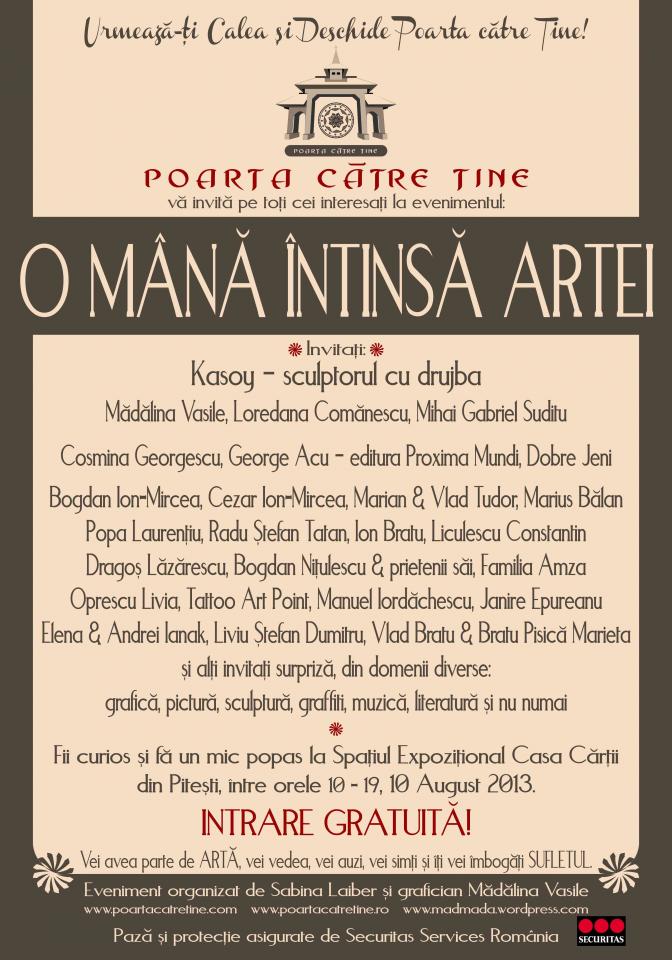 Urmează-ți Calea și Deschide Poarta către Tine!

POARTA CĂTRE TINE

POARTA CĂTRE TINE
vă invită pe toți cei interesați la evenimentul:

O MÂNĂ ÎNTINSĂ ARTEI

Invitați:
Kasoy - sculptorul cu drujba
Mădălina Vasile, Loredana Comănescu, Mihai Gabriel Suditu
Cosmina Georgescu, George Acu - editura Proxima Mundi, Dobre Jeni
Bogdan Ion-Mircea, Cezar Ion-Mircea, Marian & Vlad Tudor, Marius Bălan
Popa Laurențiu, Radu Ștefan Tatan, Ion Bratu, Liculescu Constantin
Dragoș Lăzărescu, Bogdan Nițulescu & prietenii săi, Familia Amza
Oprescu Livia, Tattoo Art Point, Manuel Iordăchescu, Janire Epureanu
Elena & Andrei Ianak, Liviu Ștefan Dumitru, Vlad Bratu & Bratu Pisică Marieta
și alți invitați surpriză, din domenii diverse:
grafică, pictură, sculptură, graffiti, muzică, literatură și nu numai

Fii curios și fă un mic popas la Spațiul Expozițional Casa Cărții din Pitești, între orele 10 - 19, 10 August 2013.

INTRARE GRATUITĂ!

Vei avea parte de ARTĂ, vei vedea, vei auzi, vei simți și îți vei îmbogăți SUFLETUL.

Eveniment organizat de Sabina Laiber și grafician Mădălina Vasile
www.poartacatretine.com www.poartacatretine.ro www.madmada.wordpress.com
Pază și protecție asigurate de Securitas Services România
SECURITAS